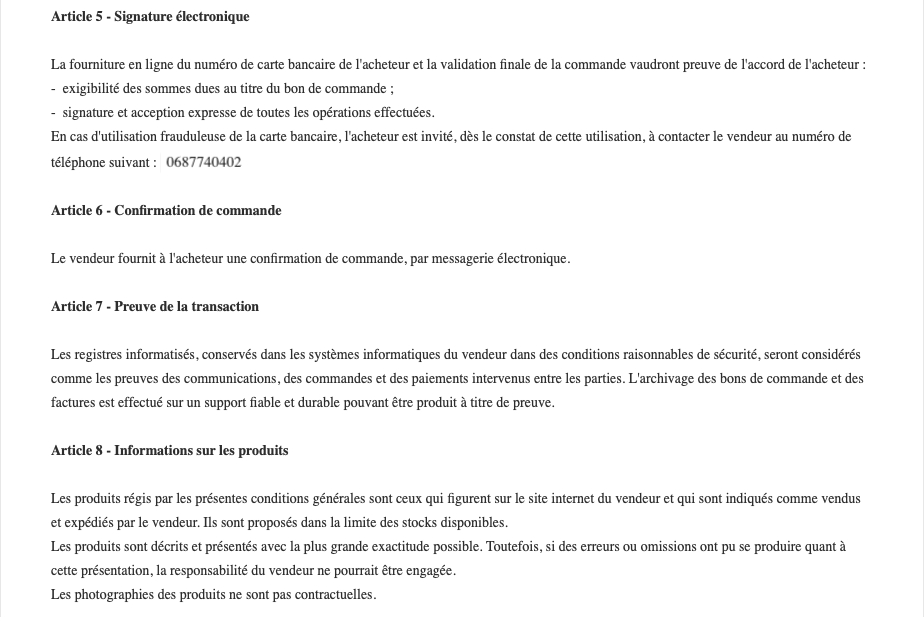 Article 5 - Signature électronique

La fourniture en ligne du numéro de carte bancaire de l'acheteur et la validation finale de la commande vaudront preuve de l'accord de l'acheteur :
- exigibilité des sommes dues au titre du bon de commande ;
- signature et acception expresse de toutes les opérations effectuées.
En cas d'utilisation frauduleuse de la carte bancaire, l'acheteur est invité, dès le constat de cette utilisation, à contacter le vendeur au numéro de téléphone suivant : 0687740402

Article 6 - Confirmation de commande

Le vendeur fournit à l'acheteur une confirmation de commande, par messagerie électronique.

Article 7 - Preuve de la transaction

Les registres informatisés, conservés dans les systèmes informatiques du vendeur dans des conditions raisonnables de sécurité, seront considérés comme les preuves des communications, des commandes et des paiements intervenus entre les parties. L'archivage des bons de commande et des factures est effectué sur un support fiable et durable pouvant être produit à titre de preuve.

Article 8 - Informations sur les produits

Les produits régis par les présentes conditions générales sont ceux qui figurent sur le site internet du vendeur et qui sont indiqués comme vendus et expédiés par le vendeur. Ils sont proposés dans la limite des stocks disponibles.
Les produits sont décrits et présentés avec la plus grande exactitude possible. Toutefois, si des erreurs ou omissions ont pu se produire quant à cette présentation, la responsabilité du vendeur ne pourrait être engagée.
Les photographies des produits ne sont pas contractuelles.